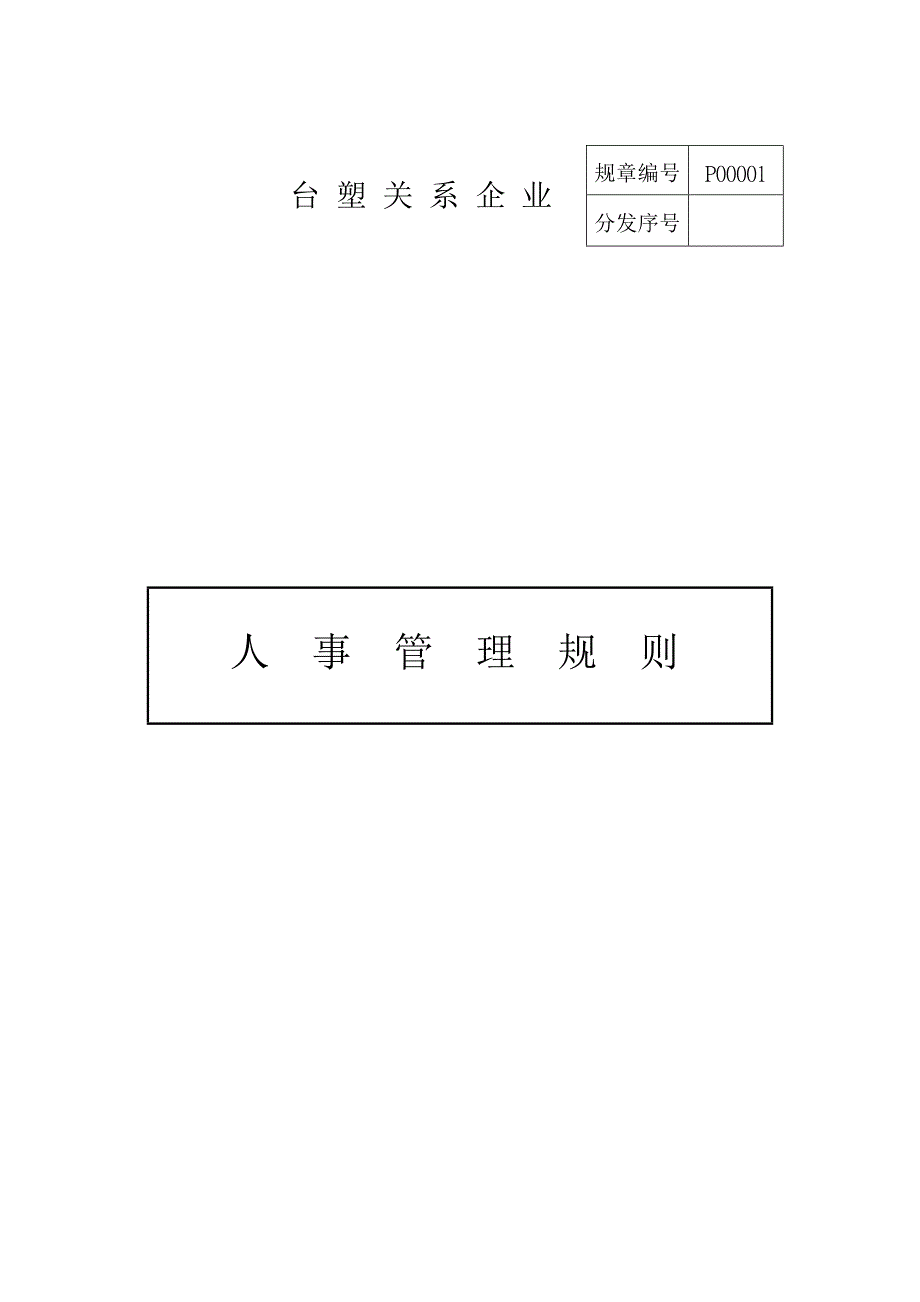 台 塑 关 系 企 业

| 规章编号 | P00001 |
|---|---|
| 分发序号 | |

人 事 管 理 规 则